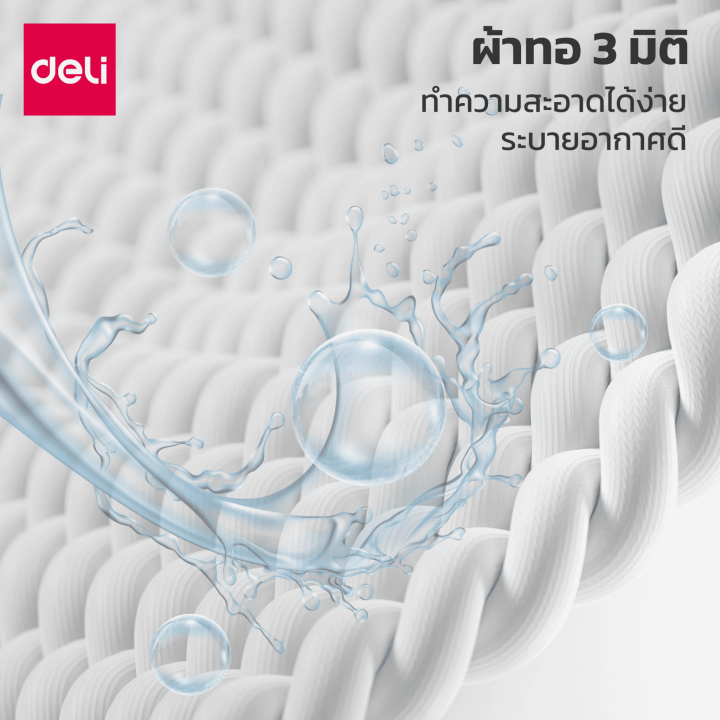 deli

ผ้าทอ 3 มิติ

ทำความสะอาดได้ง่าย
ระบายอากาศดี